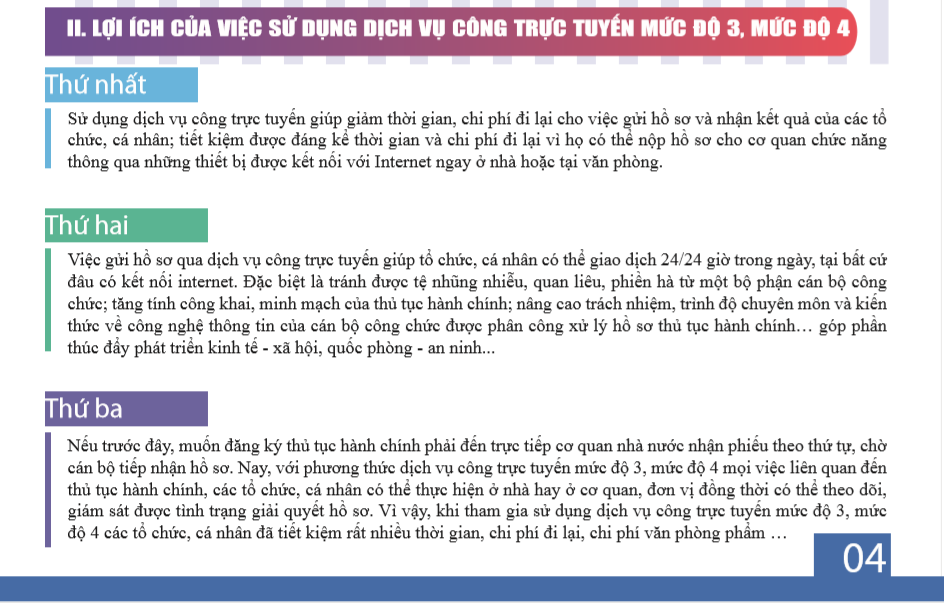 II. LỢI ÍCH CỦA VIỆC SỬ DỤNG DỊCH VỤ CÔNG TRỰC TUYẾN MỨC ĐỘ 3, MỨC ĐỘ 4

Thứ nhất

Sử dụng dịch vụ công trực tuyến giúp giảm thời gian, chi phí đi lại cho việc gửi hồ sơ và nhận kết quả của các tổ chức, cá nhân; tiết kiệm được đáng kể thời gian và chi phí đi lại vì họ có thể nộp hồ sơ cho cơ quan chức năng thông qua những thiết bị được kết nối với Internet ngay ở nhà hoặc tại văn phòng.

Thứ hai

Việc gửi hồ sơ qua dịch vụ công trực tuyến giúp tổ chức, cá nhân có thể giao dịch 24/24 giờ trong ngày, tại bất cứ đâu có kết nối internet. Đặc biệt là tránh được tệ nhũng nhiễu, quan liêu, phiền hà từ một bộ phận cán bộ công chức; tăng tính công khai, minh mạch của thủ tục hành chính; nâng cao trách nhiệm, trình độ chuyên môn và kiến thức về công nghệ thông tin của cán bộ công chức được phân công xử lý hồ sơ thủ tục hành chính… góp phần thúc đẩy phát triển kinh tế - xã hội, quốc phòng - an ninh...

Thứ ba

Nếu trước đây, muốn đăng ký thủ tục hành chính phải đến trực tiếp cơ quan nhà nước nhận phiếu theo thứ tự, chờ cán bộ tiếp nhận hồ sơ. Nay, với phương thức dịch vụ công trực tuyến mức độ 3, mức độ 4 mọi việc liên quan đến thủ tục hành chính, các tổ chức, cá nhân có thể thực hiện ở nhà hay ở cơ quan, đơn vị đồng thời có thể theo dõi, giám sát được tình trạng giải quyết hồ sơ. Vì vậy, khi tham gia sử dụng dịch vụ công trực tuyến mức độ 3, mức độ 4 các tổ chức, cá nhân đã tiết kiệm rất nhiều thời gian, chi phí đi lại, chi phí văn phòng phẩm …

04